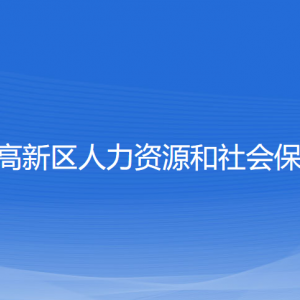 高新区人力资源和社会保